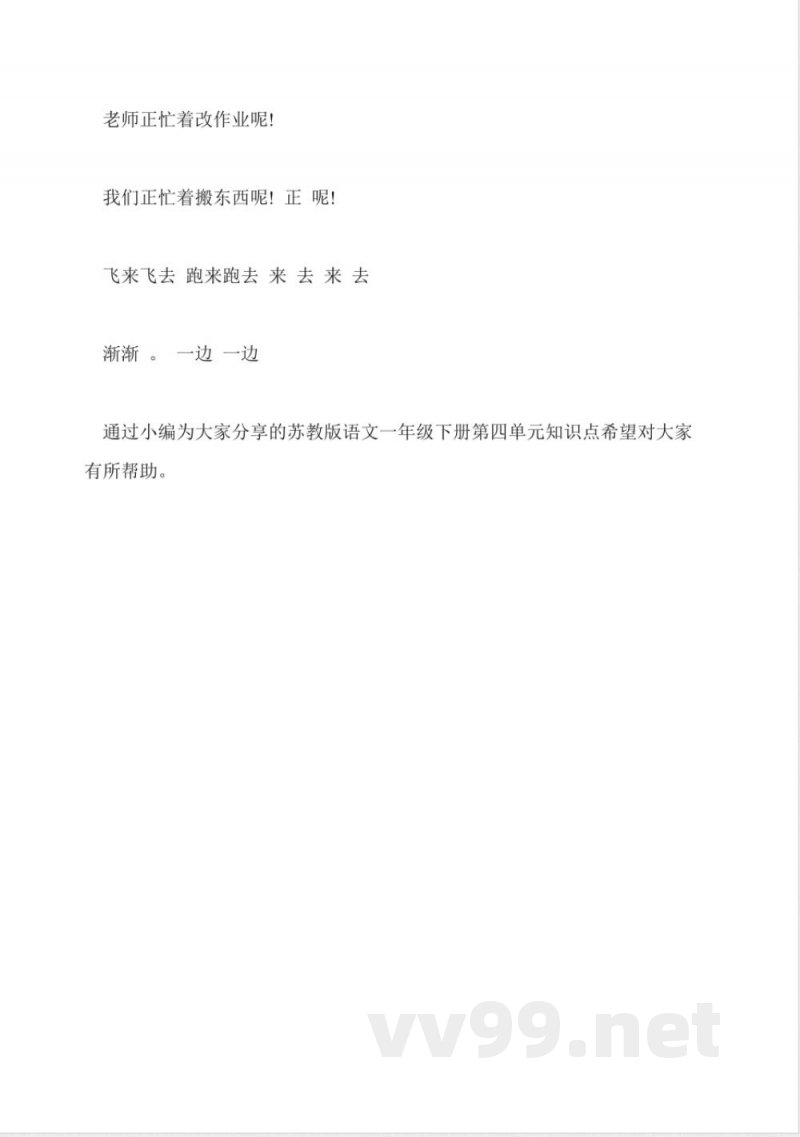 老师正忙着改作业呢!

我们正忙着搬东西呢! 正 呢!

飞来飞去 跑来跑去 来 去 来 去

渐渐 。 一边 一边

通过小编为大家分享的苏教版语文一年级下册第四单元知识点希望对大家有所帮助。

vv99.net